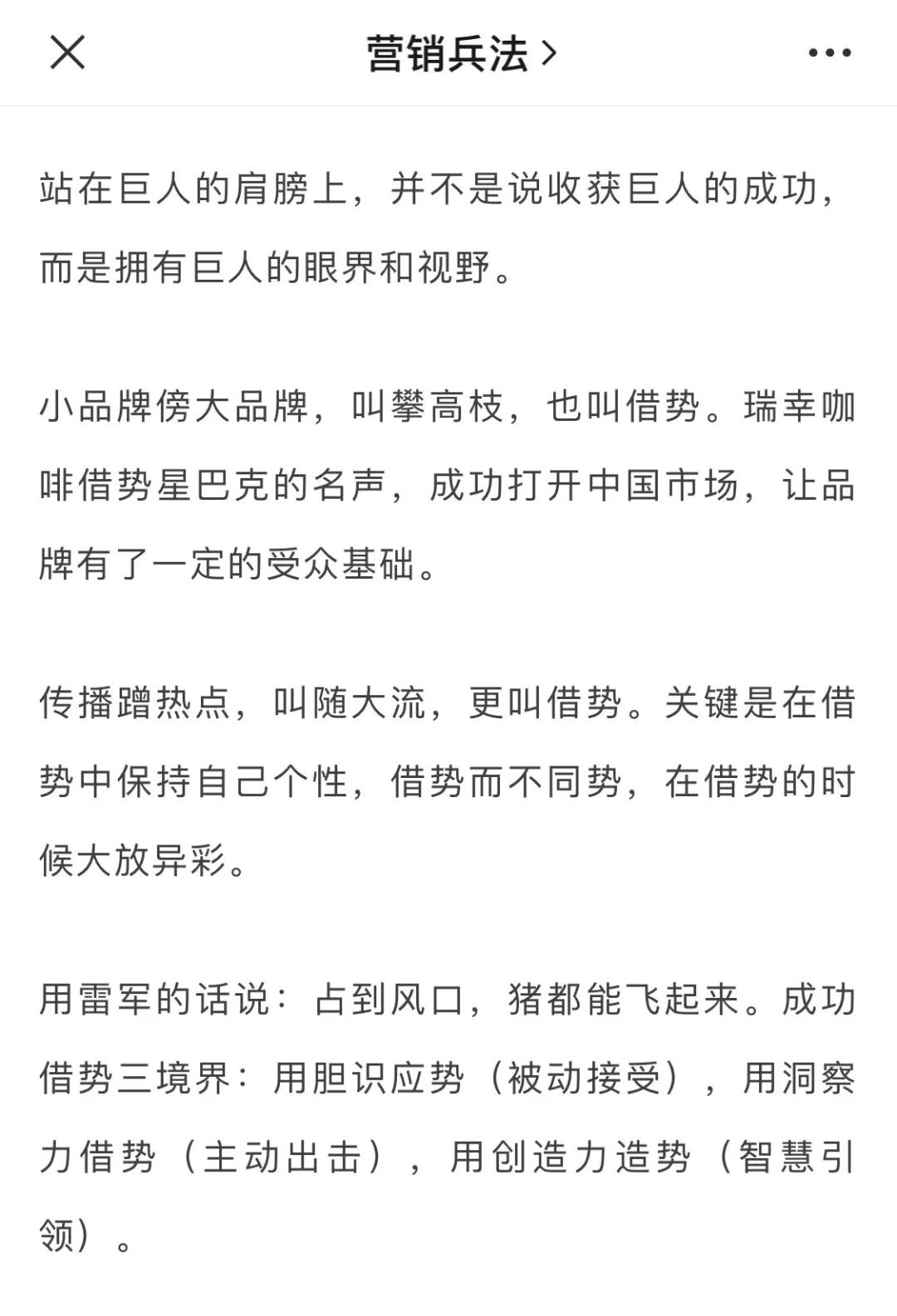 营销兵法 >

站在巨人的肩膀上，并不是说收获巨人的成功，而是拥有巨人的眼界和视野。

小品牌傍大品牌，叫攀高枝，也叫借势。瑞幸咖啡借势星巴克的名声，成功打开中国市场，让品牌有了一定的受众基础。

传播蹭热点，叫随大流，更叫借势。关键是在借势中保持自己个性，借势而不同势，在借势的时候大放异彩。

用雷军的话说：占到风口，猪都能飞起来。成功借势三境界：用胆识应势（被动接受），用洞察力借势（主动出击），用创造力造势（智慧引领）。